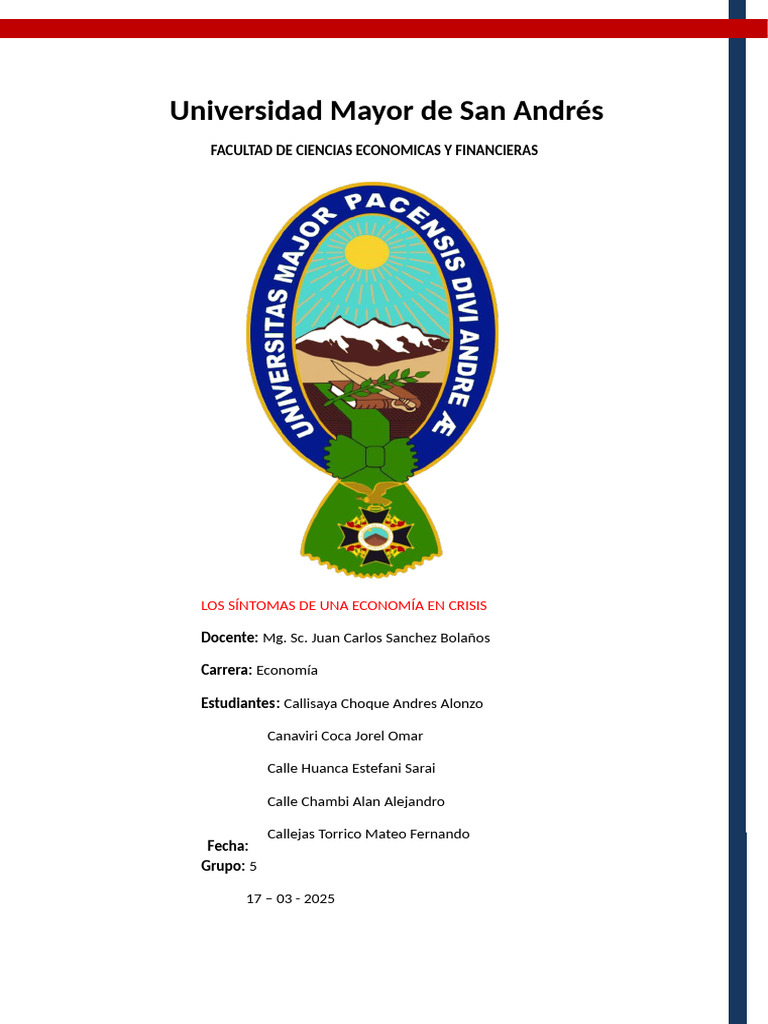 Universidad Mayor de San Andrés

FACULTAD DE CIENCIAS ECONOMICAS Y FINANCIERAS

UNIVERSITAS MAJOR PACENSIS DIVI ANDRE Æ

LOS SÍNTOMAS DE UNA ECONOMÍA EN CRISIS

Docente: Mg. Sc. Juan Carlos Sanchez Bolaños

Carrera: Economía

Estudiantes: Callisaya Choque Andres Alonzo

Canaviri Coca Jorel Omar

Calle Huanca Estefani Sarai

Calle Chambi Alan Alejandro

Callejas Torrico Mateo Fernando

Fecha:

Grupo: 5

17 – 03 - 2025